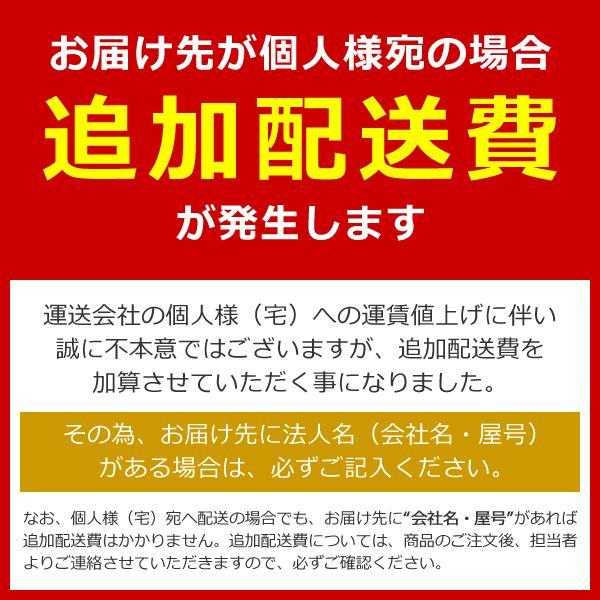 お届け先が個人様宛の場合

追加配送費

が発生します

運送会社の個人様（宅）への運賃値上げに伴い誠に不本意ではございますが、追加配送費を加算させていただく事になりました。

その為、お届け先に法人名（会社名・屋号）がある場合は、必ずご記入ください。

なお、個人様（宅）宛へ配送の場合でも、お届け先に“会社名・屋号”があれば追加配送費はかかりません。追加配送費については、商品のご注文後、担当者よりご連絡させていただきますので、必ずご確認ください。